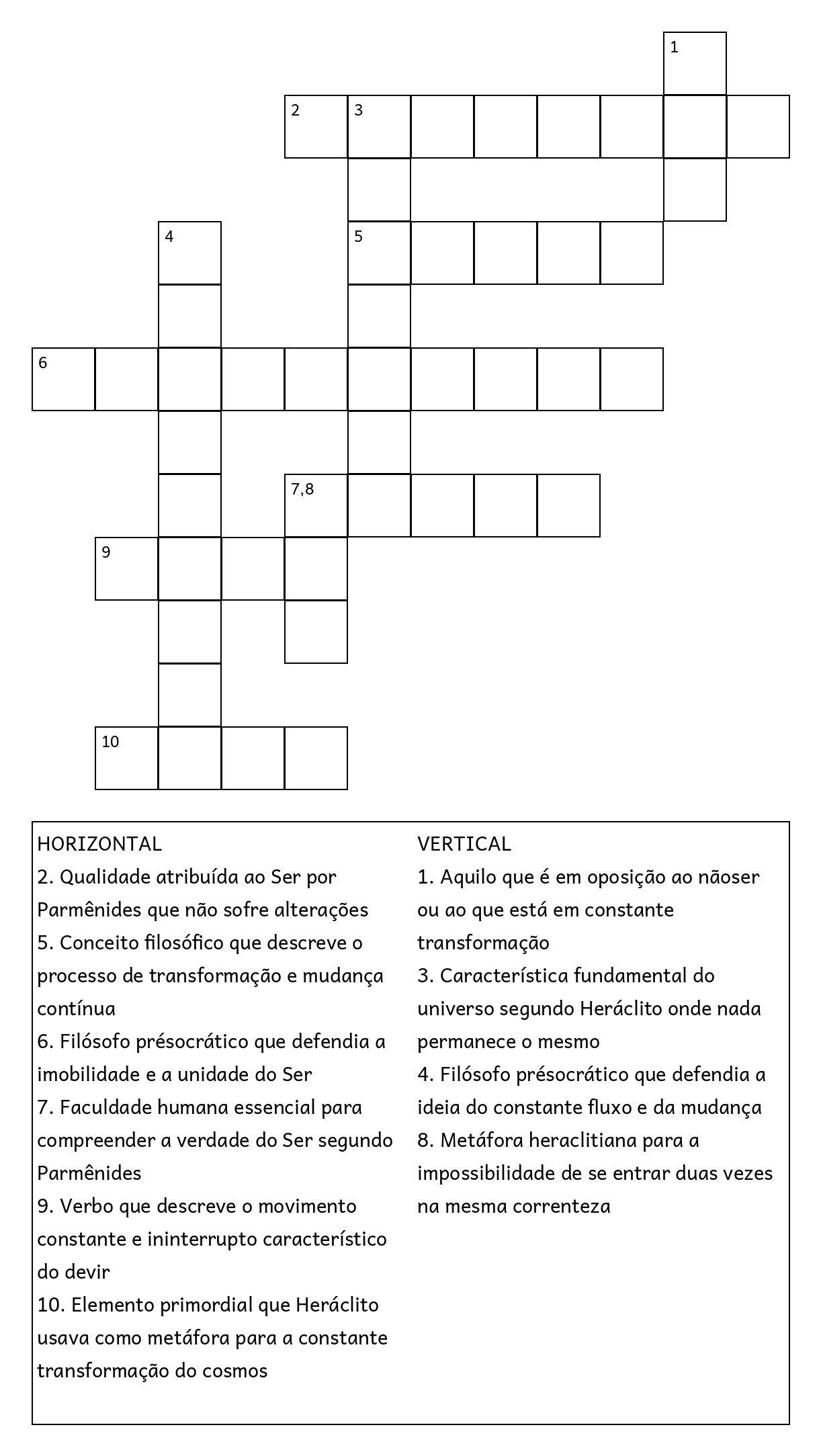 1

2 3

4 5

6

7,8

9

10

HORIZONTAL
2. Qualidade atribuída ao Ser por Parmênides que não sofre alterações
5. Conceito filosófico que descreve o processo de transformação e mudança contínua
6. Filósofo présocrático que defendia a imobilidade e a unidade do Ser
7. Faculdade humana essencial para compreender a verdade do Ser segundo Parmênides
9. Verbo que descreve o movimento constante e ininterrupto característico do devir
10. Elemento primordial que Heráclito usava como metáfora para a constante transformação do cosmos

VERTICAL
1. Aquilo que é em oposição ao nãoser ou ao que está em constante transformação
3. Característica fundamental do universo segundo Heráclito onde nada permanece o mesmo
4. Filósofo présocrático que defendia a ideia do constante fluxo e da mudança
8. Metáfora heraclitiana para a impossibilidade de se entrar duas vezes na mesma correnteza